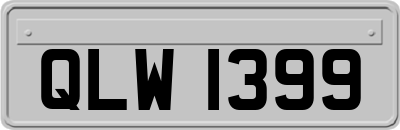 QLW 1399